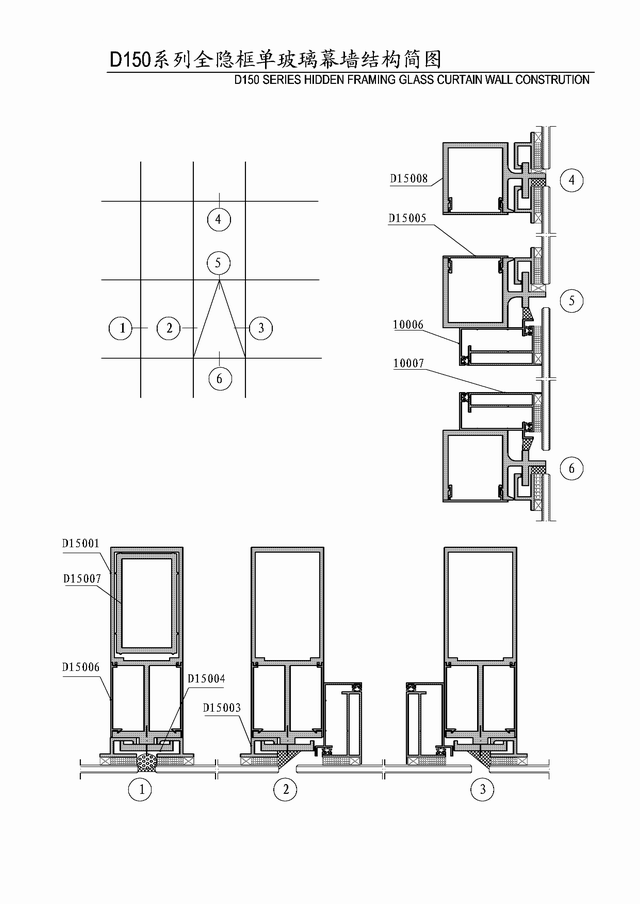 D150系列全隐框单玻璃幕墙结构简图
D150 SERIES HIDDEN FRAMING GLASS CURTAIN WALL CONSTRUTION

4
5
1
2
3
6

D15008
4
D15005
5
10006
10007
6

D15001
D15007
D15006
D15004
D15003
1
2
3